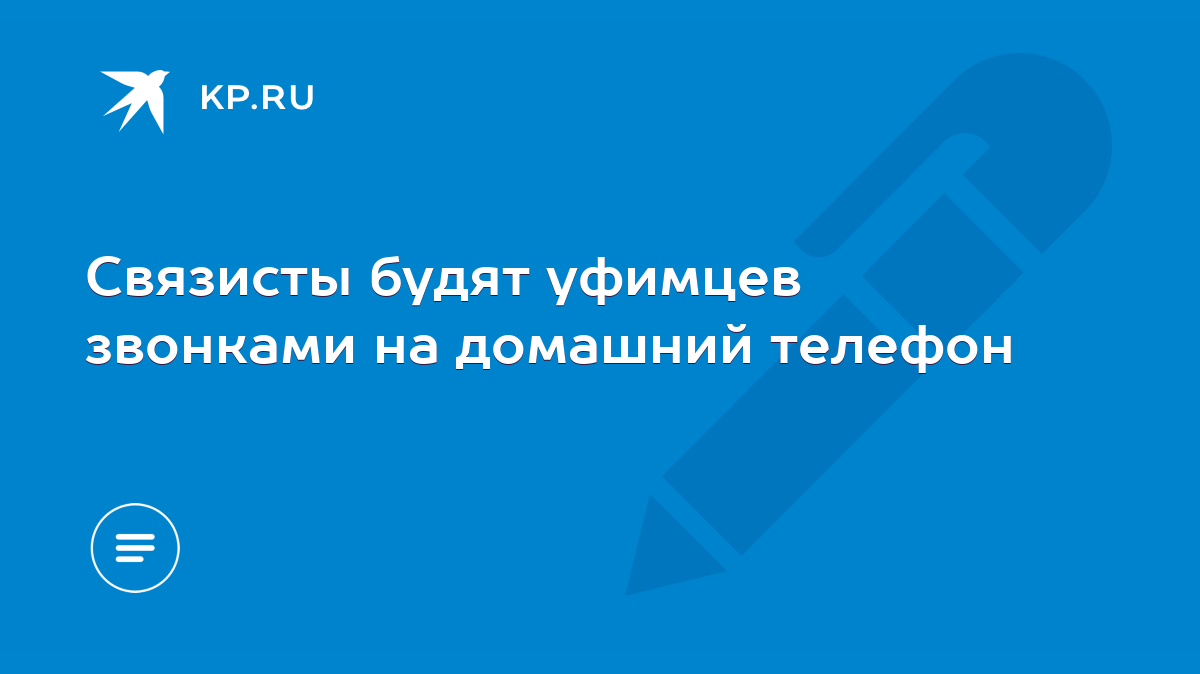 KP.RU

Связисты будят уфимцев звонками на домашний телефон